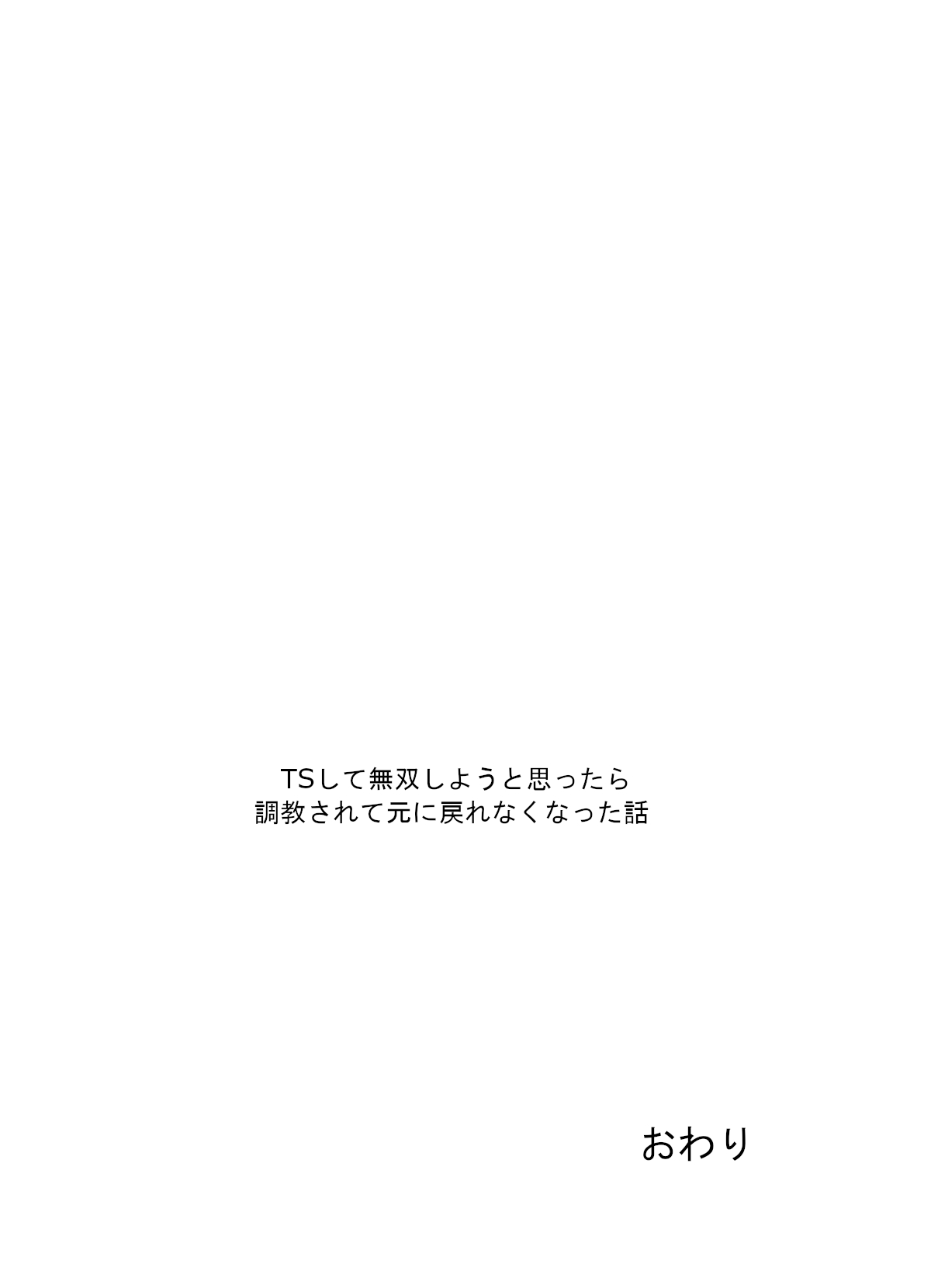 TSして無双しようと思ったら
調教されて元に戻れなくなった話

おわり